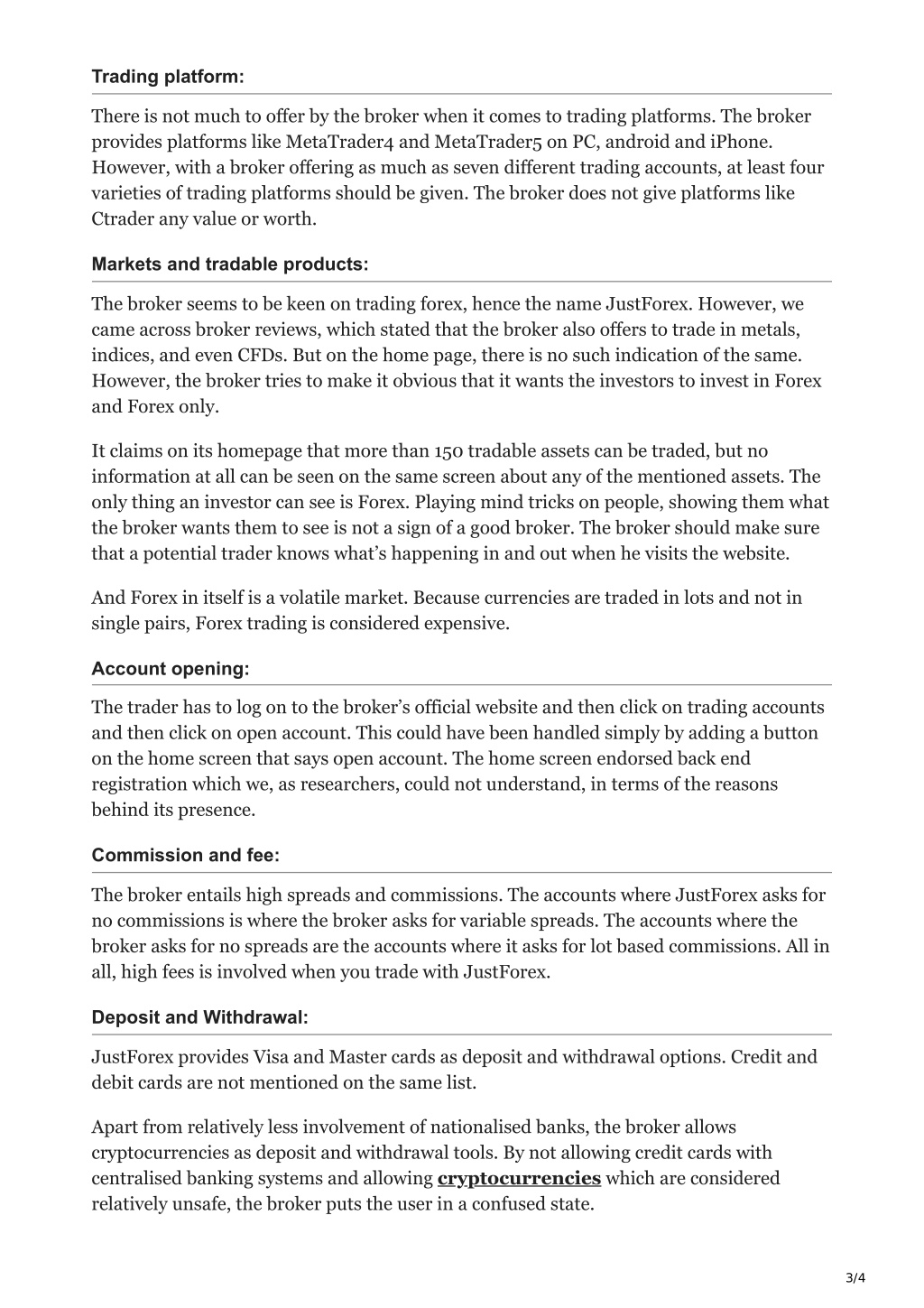 Trading platform:

There is not much to offer by the broker when it comes to trading platforms. The broker provides platforms like MetaTrader4 and MetaTrader5 on PC, android and iPhone. However, with a broker offering as much as seven different trading accounts, at least four varieties of trading platforms should be given. The broker does not give platforms like Ctrader any value or worth.

Markets and tradable products:

The broker seems to be keen on trading forex, hence the name JustForex. However, we came across broker reviews, which stated that the broker also offers to trade in metals, indices, and even CFDs. But on the home page, there is no such indication of the same. However, the broker tries to make it obvious that it wants the investors to invest in Forex and Forex only.

It claims on its homepage that more than 150 tradable assets can be traded, but no information at all can be seen on the same screen about any of the mentioned assets. The only thing an investor can see is Forex. Playing mind tricks on people, showing them what the broker wants them to see is not a sign of a good broker. The broker should make sure that a potential trader knows what's happening in and out when he visits the website.

And Forex in itself is a volatile market. Because currencies are traded in lots and not in single pairs, Forex trading is considered expensive.

Account opening:

The trader has to log on to the broker's official website and then click on trading accounts and then click on open account. This could have been handled simply by adding a button on the home screen that says open account. The home screen endorsed back end registration which we, as researchers, could not understand, in terms of the reasons behind its presence.

Commission and fee:

The broker entails high spreads and commissions. The accounts where JustForex asks for no commissions is where the broker asks for variable spreads. The accounts where the broker asks for no spreads are the accounts where it asks for lot based commissions. All in all, high fees is involved when you trade with JustForex.

Deposit and Withdrawal:

JustForex provides Visa and Master cards as deposit and withdrawal options. Credit and debit cards are not mentioned on the same list.

Apart from relatively less involvement of nationalised banks, the broker allows cryptocurrencies as deposit and withdrawal tools. By not allowing credit cards with centralised banking systems and allowing cryptocurrencies which are considered relatively unsafe, the broker puts the user in a confused state.

3/4